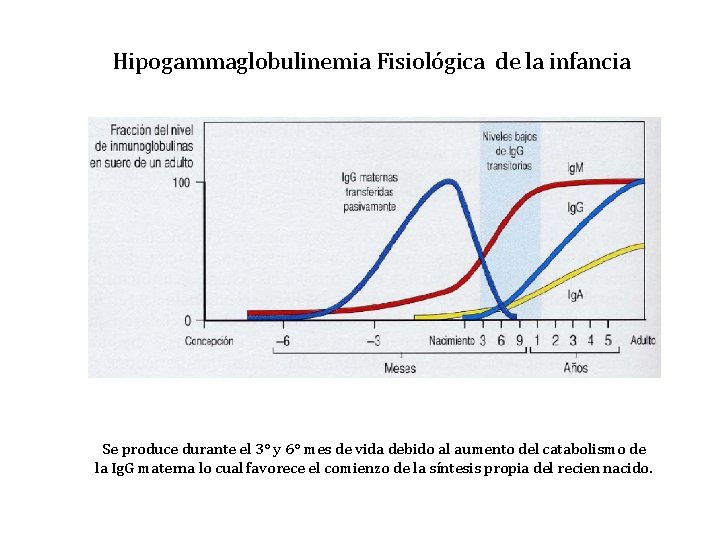 Hipogammaglobulinemia Fisiológica de la infancia

Fracción del nivel de inmunoglobulinas en suero de un adulto

100

0

IgG maternas transferidas pasivamente

Niveles bajos de IgG transitorios

IgM

IgG

IgA

Concepción −6 −3 Nacimiento 3 6 9 1 2 3 4 5 Adulto

Meses

Años

Se produce durante el 3° y 6° mes de vida debido al aumento del catabolismo de la IgG materna lo cual favorece el comienzo de la síntesis propia del recien nacido.